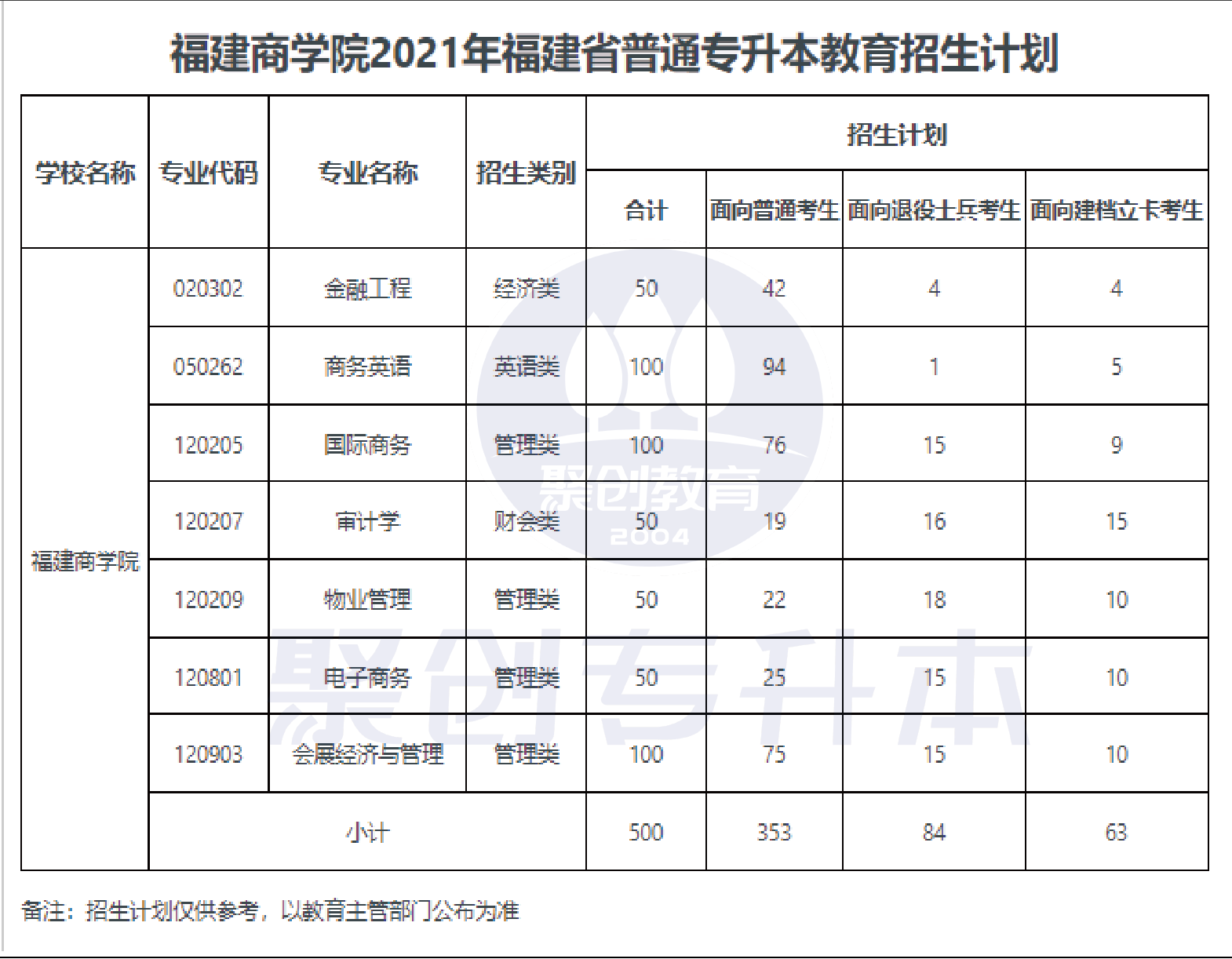 福建商学院2021年福建省普通专升本教育招生计划

| 学校名称 | 专业代码 | 专业名称 | 招生类别 | 招生计划 | | | |
|---|---|---|---|---|---|---|---|
| | | | | 合计 | 面向普通考生 | 面向退役士兵考生 | 面向建档立卡考生 |
| 福建商学院 | 020302 | 金融工程 | 经济类 | 50 | 42 | 4 | 4 |
| | 050262 | 商务英语 | 英语类 | 100 | 94 | 1 | 5 |
| | 120205 | 国际商务 | 管理类 | 100 | 76 | 15 | 9 |
| | 120207 | 审计学 | 财会类 | 50 | 19 | 16 | 15 |
| | 120209 | 物业管理 | 管理类 | 50 | 22 | 18 | 10 |
| | 120801 | 电子商务 | 管理类 | 50 | 25 | 15 | 10 |
| | 120903 | 会展经济与管理 | 管理类 | 100 | 75 | 15 | 10 |
| | 小计 | | | 500 | 353 | 84 | 63 |

聚创教育 2004

聚创专升本

备注：招生计划仅供参考，以教育主管部门公布为准